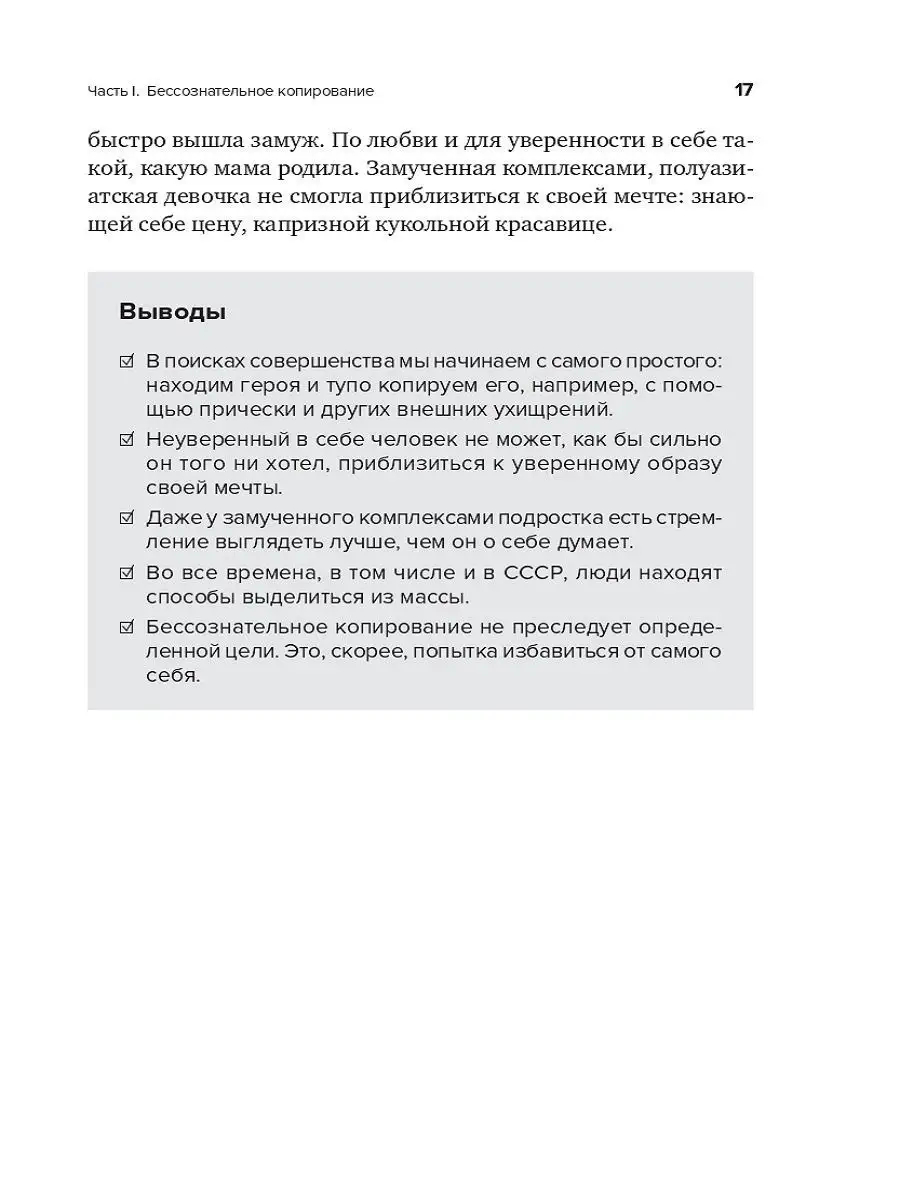 Часть I. Бессознательное копирование

17

быстро вышла замуж. По любви и для уверенности в себе такой, какую мама родила. Замученная комплексами, полуазиатская девочка не смогла приблизиться к своей мечте: знающей себе цену, капризной кукольной красавице.

Выводы

☑ В поисках совершенства мы начинаем с самого простого: находим героя и тупо копируем его, например, с помощью прически и других внешних ухищрений.

☑ Неуверенный в себе человек не может, как бы сильно он того ни хотел, приблизиться к уверенному образу своей мечты.

☑ Даже у замученного комплексами подростка есть стремление выглядеть лучше, чем он о себе думает.

☑ Во все времена, в том числе и в СССР, люди находят способы выделиться из массы.

☑ Бессознательное копирование не преследует определенной цели. Это, скорее, попытка избавиться от самого себя.